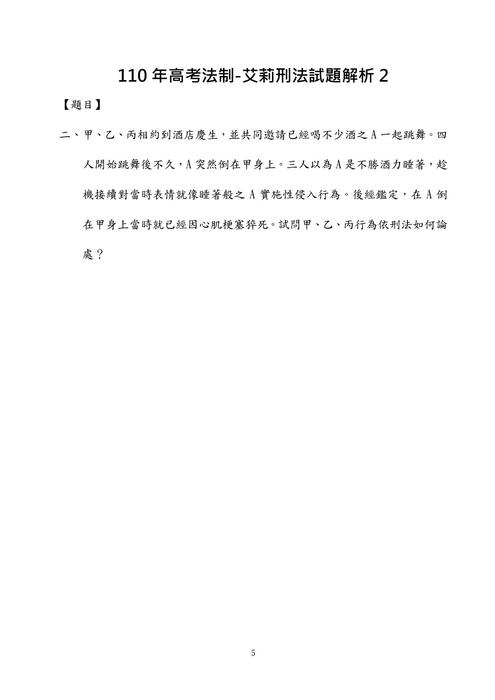 110 年高考法制-艾莉刑法試題解析 2

【題目】

二、甲、乙、丙相約到酒店慶生，並共同邀請已經喝不少酒之 A 一起跳舞。四人開始跳舞後不久，A 突然倒在甲身上。三人以為 A 是不勝酒力睡著，趁機接續對當時表情就像睡著般之 A 實施性侵入行為。後經鑑定，在 A 倒在甲身上當時就已經因心肌梗塞猝死。試問甲、乙、丙行為依刑法如何論處？

5